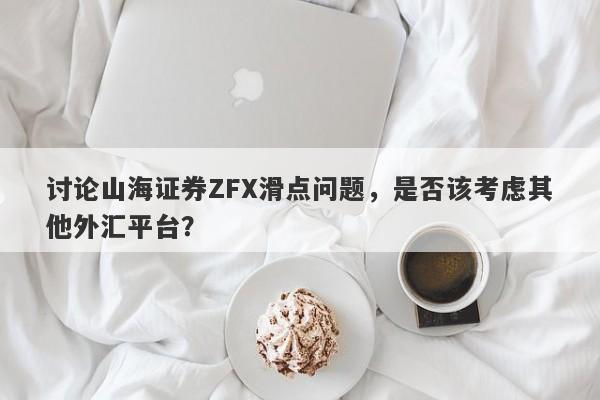 讨论山海证券ZFX滑点问题，是否该考虑其他外汇平台?